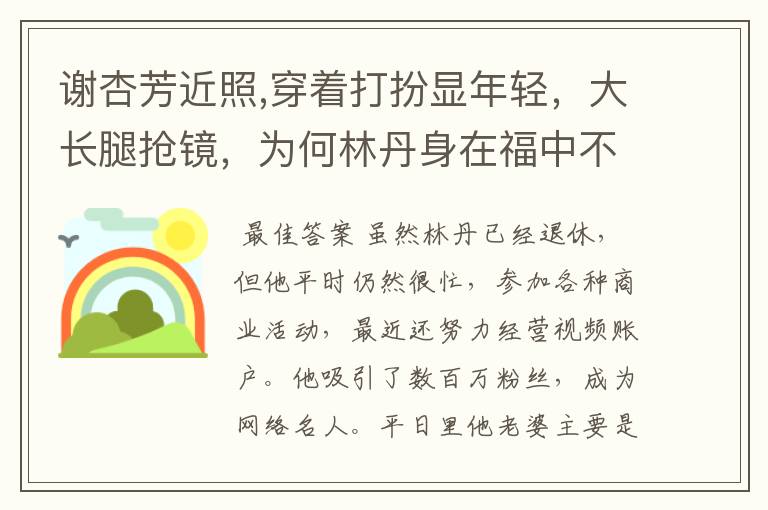 谢杏芳近照,穿着打扮显年轻，大长腿抢镜，为何林丹身在福中不

最佳答案 虽然林丹已经退休，但他平时仍然很忙，参加各种商业活动，最近还努力经营视频账户。他吸引了数百万粉丝，成为网络名人。平日里他老婆主要是